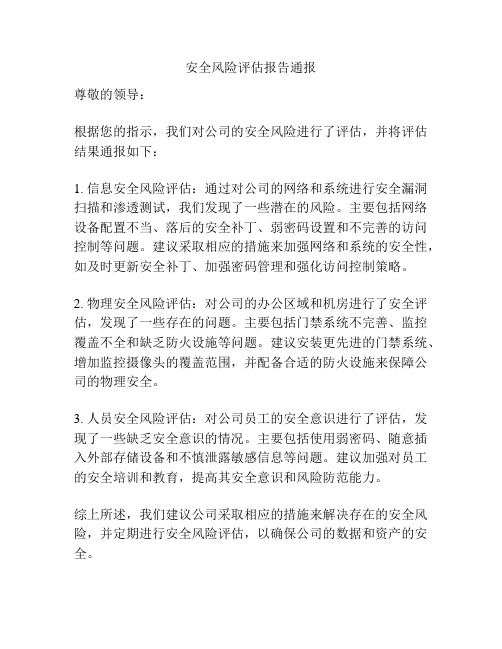 安全风险评估报告通报

尊敬的领导：

根据您的指示，我们对公司的安全风险进行了评估，并将评估结果通报如下：

1. 信息安全风险评估：通过对公司的网络和系统进行安全漏洞扫描和渗透测试，我们发现了一些潜在的风险。主要包括网络设备配置不当、落后的安全补丁、弱密码设置和不完善的访问控制等问题。建议采取相应的措施来加强网络和系统的安全性，如及时更新安全补丁、加强密码管理和强化访问控制策略。

2. 物理安全风险评估：对公司的办公区域和机房进行了安全评估，发现了一些存在的问题。主要包括门禁系统不完善、监控覆盖不全和缺乏防火设施等问题。建议安装更先进的门禁系统、增加监控摄像头的覆盖范围，并配备合适的防火设施来保障公司的物理安全。

3. 人员安全风险评估：对公司员工的安全意识进行了评估，发现了一些缺乏安全意识的情况。主要包括使用弱密码、随意插入外部存储设备和不慎泄露敏感信息等问题。建议加强对员工的安全培训和教育，提高其安全意识和风险防范能力。

综上所述，我们建议公司采取相应的措施来解决存在的安全风险，并定期进行安全风险评估，以确保公司的数据和资产的安全。